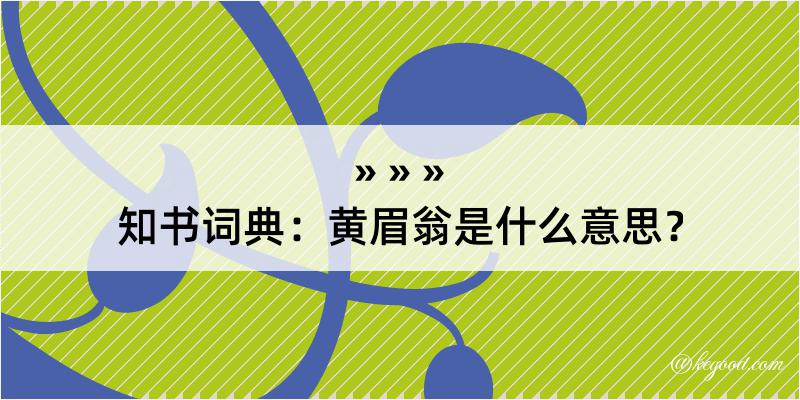 » » »
知书词典：黄眉翁是什么意思？

@kegood.com